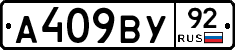 А409ВУ 92 RUS